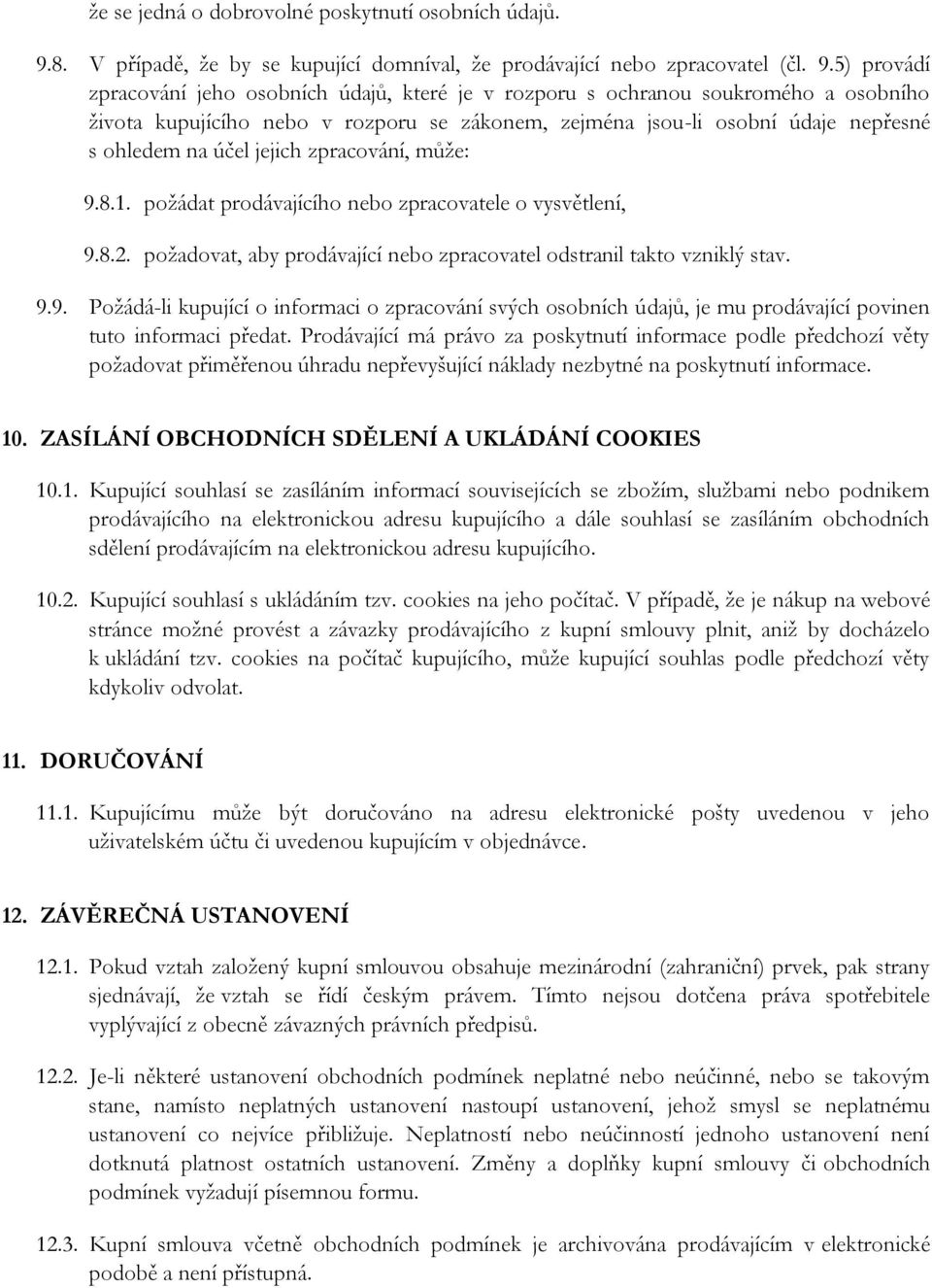 že se jedná o dobrovolné poskytnutí osobních údajů.

9.8. V případě, že by se kupující domníval, že prodávající nebo zpracovatel (čl. 9.5) provádí zpracování jeho osobních údajů, které je v rozporu s ochranou soukromého a osobního života kupujícího nebo v rozporu se zákonem, zejména jsou-li osobní údaje nepřesné s ohledem na účel jejich zpracování, může:

9.8.1. požádat prodávajícího nebo zpracovatele o vysvětlení,

9.8.2. požadovat, aby prodávající nebo zpracovatel odstranil takto vzniklý stav.

9.9. Požádá-li kupující o informaci o zpracování svých osobních údajů, je mu prodávající povinen tuto informaci předat. Prodávající má právo za poskytnutí informace podle předchozí věty požadovat přiměřenou úhradu nepřevyšující náklady nezbytné na poskytnutí informace.

10. ZASÍLÁNÍ OBCHODNÍCH SDĚLENÍ A UKLÁDÁNÍ COOKIES

10.1. Kupující souhlasí se zasíláním informací souvisejících se zbožím, službami nebo podnikem prodávajícího na elektronickou adresu kupujícího a dále souhlasí se zasíláním obchodních sdělení prodávajícím na elektronickou adresu kupujícího.

10.2. Kupující souhlasí s ukládáním tzv. cookies na jeho počítač. V případě, že je nákup na webové stránce možné provést a závazky prodávajícího z kupní smlouvy plnit, aniž by docházelo k ukládání tzv. cookies na počítač kupujícího, může kupující souhlas podle předchozí věty kdykoliv odvolat.

11. DORUČOVÁNÍ

11.1. Kupujícímu může být doručováno na adresu elektronické pošty uvedenou v jeho uživatelském účtu či uvedenou kupujícím v objednávce.

12. ZÁVĚREČNÁ USTANOVENÍ

12.1. Pokud vztah založený kupní smlouvou obsahuje mezinárodní (zahraniční) prvek, pak strany sjednávají, že vztah se řídí českým právem. Tímto nejsou dotčena práva spotřebitele vyplývající z obecně závazných právních předpisů.

12.2. Je-li některé ustanovení obchodních podmínek neplatné nebo neúčinné, nebo se takovým stane, namísto neplatných ustanovení nastoupí ustanovení, jehož smysl se neplatnému ustanovení co nejvíce přibližuje. Neplatností nebo neúčinností jednoho ustanovení není dotknutá platnost ostatních ustanovení. Změny a doplňky kupní smlouvy či obchodních podmínek vyžadují písemnou formu.

12.3. Kupní smlouva včetně obchodních podmínek je archivována prodávajícím v elektronické podobě a není přístupná.